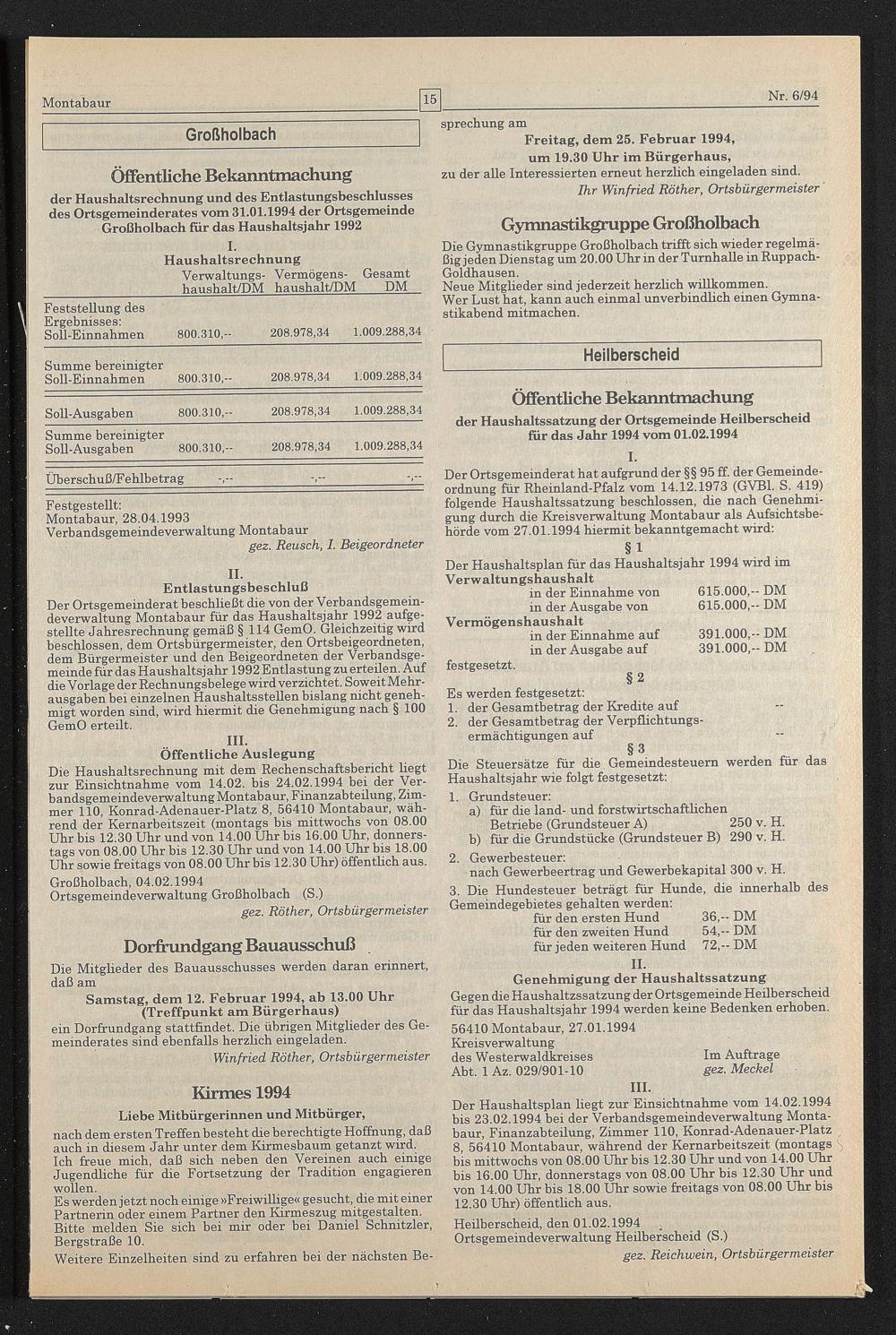 Montabaur

15

Nr. 6/94

Großholbach

Öffentliche Bekanntmachung

der Haushaltsrechnung und des Entlastungsbeschlusses des Ortsgemeinderates vom 31.01.1994 der Ortsgemeinde Großholbach für das Haushaltsjahr 1992

I.
Haushaltsrechnung

| | Verwaltungshaushalt/DM | Vermögenshaushalt/DM | Gesamt DM |
|---|---|---|---|
| Feststellung des Ergebnisses: Soll-Einnahmen | 800.310,-- | 208.978,34 | 1.009.288,34 |
| Summe bereinigter Soll-Einnahmen | 800.310,-- | 208.978,34 | 1.009.288,34 |
| Soll-Ausgaben | 800.310,-- | 208.978,34 | 1.009.288,34 |
| Summe bereinigter Soll-Ausgaben | 800.310,-- | 208.978,34 | 1.009.288,34 |
| Überschuß/Fehlbetrag | -,-- | -,-- | -,-- |

Festgestellt:
Montabaur, 28.04.1993
Verbandsgemeindeverwaltung Montabaur
gez. Reusch, I. Beigeordneter

II.
Entlastungsbeschluß
Der Ortsgemeinderat beschließt die von der Verbandsgemeindeverwaltung Montabaur für das Haushaltsjahr 1992 aufgestellte Jahresrechnung gemäß § 114 GemO. Gleichzeitig wird beschlossen, dem Ortsbürgermeister, den Ortsbeigeordneten, dem Bürgermeister und den Beigeordneten der Verbandsgemeinde für das Haushaltsjahr 1992 Entlastung zu erteilen. Auf die Vorlage der Rechnungsbelege wird verzichtet. Soweit Mehrausgaben bei einzelnen Haushaltsstellen bislang nicht genehmigt worden sind, wird hiermit die Genehmigung nach § 100 GemO erteilt.

III.
Öffentliche Auslegung
Die Haushaltsrechnung mit dem Rechenschaftsbericht liegt zur Einsichtnahme vom 14.02. bis 24.02.1994 bei der Verbandsgemeindeverwaltung Montabaur, Finanzabteilung, Zimmer 110, Konrad-Adenauer-Platz 8, 56410 Montabaur, während der Kernarbeitszeit (montags bis mittwochs von 08.00 Uhr bis 12.30 Uhr und von 14.00 Uhr bis 16.00 Uhr, donnerstags von 08.00 Uhr bis 12.30 Uhr und von 14.00 Uhr bis 18.00 Uhr sowie freitags von 08.00 Uhr bis 12.30 Uhr) öffentlich aus.
Großholbach, 04.02.1994
Ortsgemeindeverwaltung Großholbach (S.)
gez. Röther, Ortsbürgermeister

Dorfrundgang Bauausschuß

Die Mitglieder des Bauausschusses werden daran erinnert, daß am
Samstag, dem 12. Februar 1994, ab 13.00 Uhr
(Treffpunkt am Bürgerhaus)
ein Dorfrundgang stattfindet. Die übrigen Mitglieder des Gemeinderates sind ebenfalls herzlich eingeladen.
Winfried Röther, Ortsbürgermeister

Kirmes 1994

Liebe Mitbürgerinnen und Mitbürger,
nach dem ersten Treffen besteht die berechtigte Hoffnung, daß auch in diesem Jahr unter dem Kirmesbaum getanzt wird.
Ich freue mich, daß sich neben den Vereinen auch einige Jugendliche für die Fortsetzung der Tradition engagieren wollen.
Es werden jetzt noch einige »Freiwillige« gesucht, die mit einer Partnerin oder einem Partner den Kirmeszug mitgestalten.
Bitte melden Sie sich bei mir oder bei Daniel Schnitzler, Bergstraße 10.
Weitere Einzelheiten sind zu erfahren bei der nächsten Besprechung am
Freitag, dem 25. Februar 1994,
um 19.30 Uhr im Bürgerhaus,
zu der alle Interessierten erneut herzlich eingeladen sind.
Ihr Winfried Röther, Ortsbürgermeister

Gymnastikgruppe Großholbach

Die Gymnastikgruppe Großholbach trifft sich wieder regelmäßig jeden Dienstag um 20.00 Uhr in der Turnhalle in Ruppach-Goldhausen.
Neue Mitglieder sind jederzeit herzlich willkommen.
Wer Lust hat, kann auch einmal unverbindlich einen Gymnastikabend mitmachen.

Heilberscheid

Öffentliche Bekanntmachung

der Haushaltssatzung der Ortsgemeinde Heilberscheid für das Jahr 1994 vom 01.02.1994

I.
Der Ortsgemeinderat hat aufgrund der §§ 95 ff. der Gemeindeordnung für Rheinland-Pfalz vom 14.12.1973 (GVBl. S. 419) folgende Haushaltssatzung beschlossen, die nach Genehmigung durch die Kreisverwaltung Montabaur als Aufsichtsbehörde vom 27.01.1994 hiermit bekanntgemacht wird:

§ 1
Der Haushaltsplan für das Haushaltsjahr 1994 wird im
Verwaltungshaushalt
in der Einnahme von 615.000,-- DM
in der Ausgabe von 615.000,-- DM
Vermögenshaushalt
in der Einnahme auf 391.000,-- DM
in der Ausgabe auf 391.000,-- DM
festgesetzt.

§ 2
Es werden festgesetzt:
1. der Gesamtbetrag der Kredite auf --
2. der Gesamtbetrag der Verpflichtungsermächtigungen auf --

§ 3
Die Steuersätze für die Gemeindesteuern werden für das Haushaltsjahr wie folgt festgesetzt:
1. Grundsteuer:
a) für die land- und forstwirtschaftlichen Betriebe (Grundsteuer A) 250 v. H.
b) für die Grundstücke (Grundsteuer B) 290 v. H.
2. Gewerbesteuer:
nach Gewerbeertrag und Gewerbekapital 300 v. H.
3. Die Hundesteuer beträgt für Hunde, die innerhalb des Gemeindegebietes gehalten werden:
für den ersten Hund 36,-- DM
für den zweiten Hund 54,-- DM
für jeden weiteren Hund 72,-- DM

II.
Genehmigung der Haushaltssatzung
Gegen die Haushaltzssatzung der Ortsgemeinde Heilberscheid für das Haushaltsjahr 1994 werden keine Bedenken erhoben.
56410 Montabaur, 27.01.1994
Kreisverwaltung
des Westerwaldkreises
Abt. 1 Az. 029/901-10
Im Auftrage
gez. Meckel

III.
Der Haushaltsplan liegt zur Einsichtnahme vom 14.02.1994 bis 23.02.1994 bei der Verbandsgemeindeverwaltung Montabaur, Finanzabteilung, Zimmer 110, Konrad-Adenauer-Platz 8, 56410 Montabaur, während der Kernarbeitszeit (montags bis mittwochs von 08.00 Uhr bis 12.30 Uhr und von 14.00 Uhr bis 16.00 Uhr, donnerstags von 08.00 Uhr bis 12.30 Uhr und von 14.00 Uhr bis 18.00 Uhr sowie freitags von 08.00 Uhr bis 12.30 Uhr) öffentlich aus.
Heilberscheid, den 01.02.1994
Ortsgemeindeverwaltung Heilberscheid (S.)
gez. Reichwein, Ortsbürgermeister